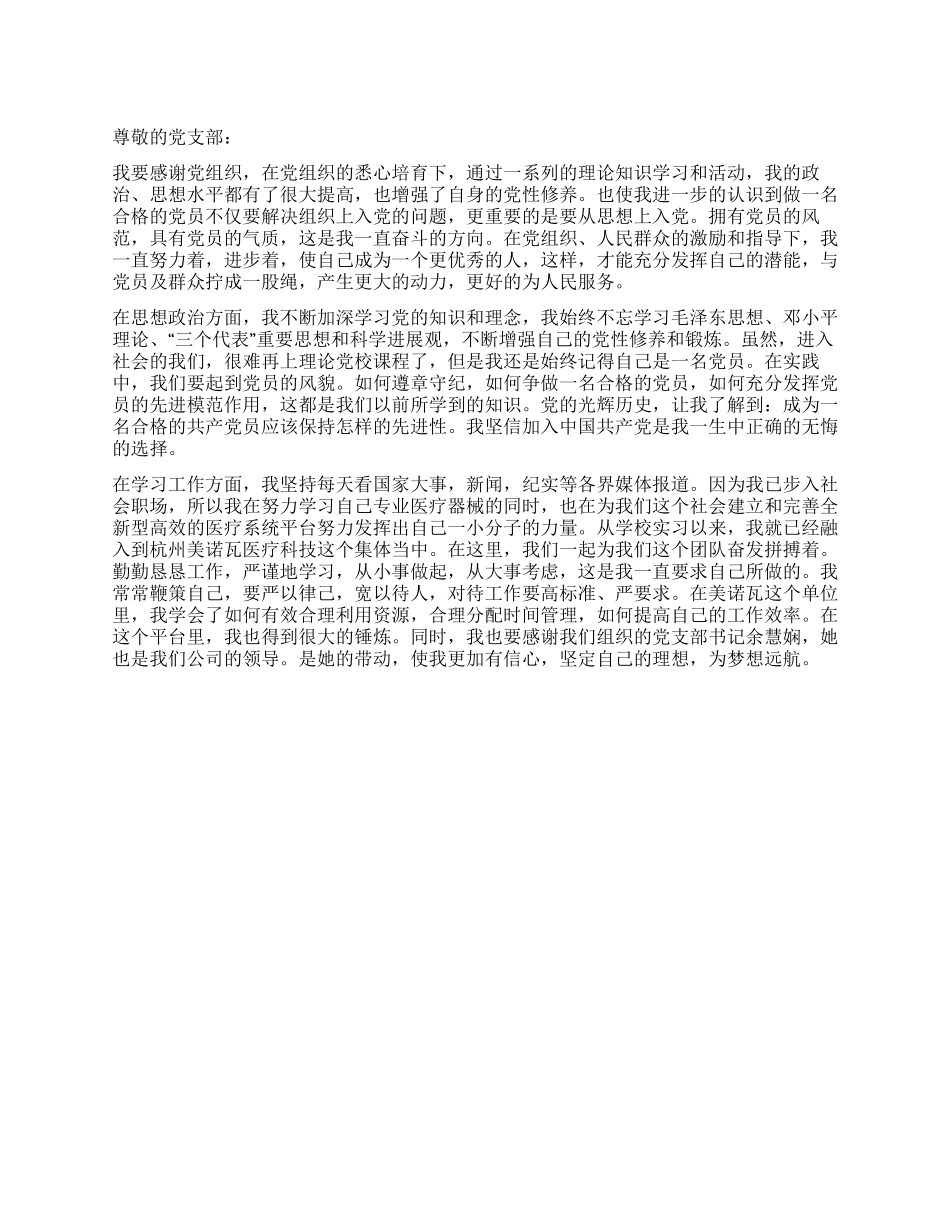 尊敬的党支部：

我要感谢党组织，在党组织的悉心培育下，通过一系列的理论知识学习和活动，我的政治、思想水平都有了很大提高，也增强了自身的党性修养。也使我进一步的认识到做一名合格的党员不仅要解决组织上入党的问题，更重要的是要从思想上入党。拥有党员的风范，具有党员的气质，这是我一直奋斗的方向。在党组织、人民群众的激励和指导下，我一直努力着，进步着，使自己成为一个更优秀的人，这样，才能充分发挥自己的潜能，与党员及群众拧成一股绳，产生更大的动力，更好的为人民服务。

在思想政治方面，我不断加深学习党的知识和理念，我始终不忘学习毛泽东思想、邓小平理论、“三个代表”重要思想和科学进展观，不断增强自己的党性修养和锻炼。虽然，进入社会的我们，很难再上理论党校课程了，但是我还是始终记得自己是一名党员。在实践中，我们要起到党员的风貌。如何遵章守纪，如何争做一名合格的党员，如何充分发挥党员的先进模范作用，这都是我们以前所学到的知识。党的光辉历史，让我了解到：成为一名合格的共产党员应该保持怎样的先进性。我坚信加入中国共产党是我一生中正确的无悔的选择。

在学习工作方面，我坚持每天看国家大事，新闻，纪实等各界媒体报道。因为我已步入社会职场，所以我在努力学习自己专业医疗器械的同时，也在为我们这个社会建立和完善全新型高效的医疗系统平台努力发挥出自己一小分子的力量。从学校实习以来，我就已经融入到杭州美诺瓦医疗科技这个集体当中。在这里，我们一起为我们这个团队奋发拼搏着。勤勤恳恳工作，严谨地学习，从小事做起，从大事考虑，这是我一直要求自己所做的。我常常鞭策自己，要严以律己，宽以待人，对待工作要高标准、严要求。在美诺瓦这个单位里，我学会了如何有效合理利用资源，合理分配时间管理，如何提高自己的工作效率。在这个平台里，我也得到很大的锤炼。同时，我也要感谢我们组织的党支部书记余慧娴，她也是我们公司的领导。是她的带动，使我更加有信心，坚定自己的理想，为梦想远航。